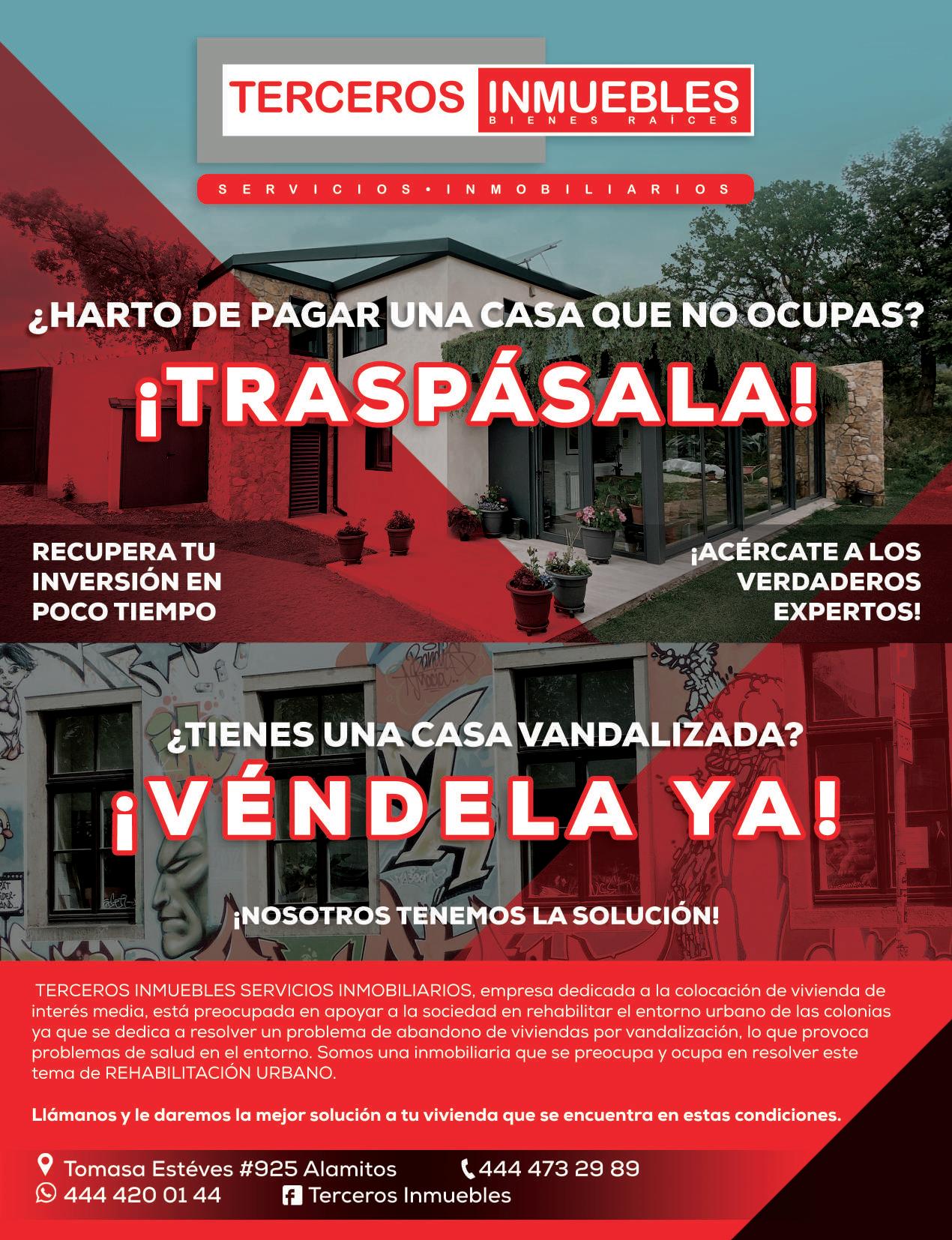 TERCEROS INMUEBLES
BIENES RAÍCES

SERVICIOS • INMOBILIARIOS

¿HARTO DE PAGAR UNA CASA QUE NO OCUPAS?

¡TRASPÁSALA!

RECUPERA TU INVERSIÓN EN POCO TIEMPO

¡ACÉRCATE A LOS VERDADEROS EXPERTOS!

¿TIENES UNA CASA VANDALIZADA?

¡VÉNDELA YA!

¡NOSOTROS TENEMOS LA SOLUCIÓN!

TERCEROS INMUEBLES SERVICIOS INMOBILIARIOS, empresa dedicada a la colocación de vivienda de interés media, está preocupada en apoyar a la sociedad en rehabilitar el entorno urbano de las colonias ya que se dedica a resolver un problema de abandono de viviendas por vandalización, lo que provoca problemas de salud en el entorno. Somos una inmobiliaria que se preocupa y ocupa en resolver este tema de REHABILITACIÓN URBANO.

Llámanos y le daremos la mejor solución a tu vivienda que se encuentra en estas condiciones.

Tomasa Estéves #925 Alamitos
444 473 29 89
444 420 01 44
Terceros Inmuebles